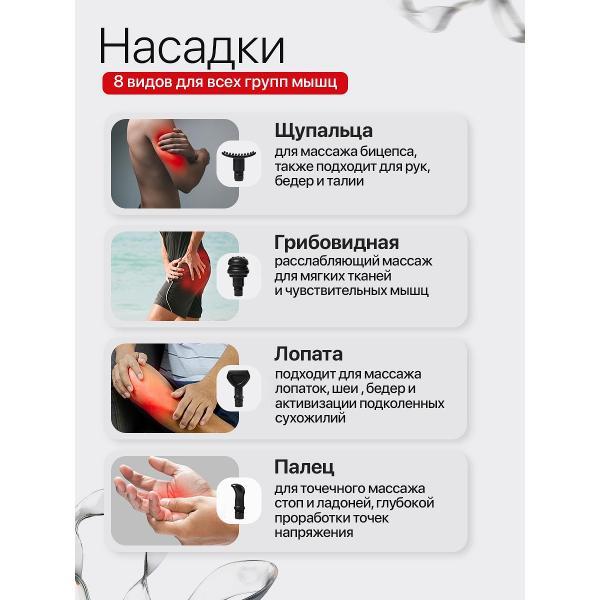 Насадки
8 видов для всех групп мышц

Щупальца
для массажа бицепса, также подходит для рук, бедер и талии

Грибовидная
расслабляющий массаж для мягких тканей и чувствительных мышц

Лопата
подходит для массажа лопаток, шеи , бедер и активизации подколенных сухожилий

Палец
для точечного массажа стоп и ладоней, глубокой проработки точек напряжения